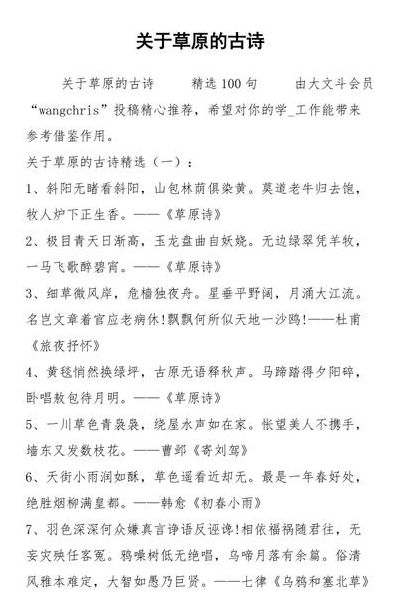 关于草原的古诗

关于草原的古诗　精选100句　由大文斗会员“wangchris”投稿精心推荐，希望对你的学_工作能带来参考借鉴作用。

关于草原的古诗精选（一）：

1、斜阳无睹看斜阳，山包林荫俱染黄。莫道老牛归去饱，牧人炉下正生香。——《草原诗》

2、极目青天日渐高，玉龙盘曲自妖娆。无边绿翠凭羊牧，一马飞歌醉碧宵。——《草原诗》

3、细草微风岸，危樯独夜舟。星垂平野阔，月涌大江流。名岂文章着官应老病休!飘飘何所似天地一沙鸥!——杜甫《旅夜抒怀》

4、黄毯悄然换绿坪，古原无语释秋声。马蹄踏得夕阳碎，卧唱敖包待月明。——《草原诗》

5、一川草色青袅袅，绕屋水声如在家。怅望美人不携手，墙东又发数枝花。——曹邺《寄刘驾》

6、天街小雨润如酥，草色遥看近却无。最是一年春好处，绝胜烟柳满皇都。——韩愈《初春小雨》

7、羽色深深何众嫌真言诤语反诬谗!相依福祸随君往，无妄灾殃任客冤。鸦噪树低无绝唱，乌啼月落有余篇。俗清风雅本难定，大智如愚乃巨贤。——七律《乌鸦和塞北草》